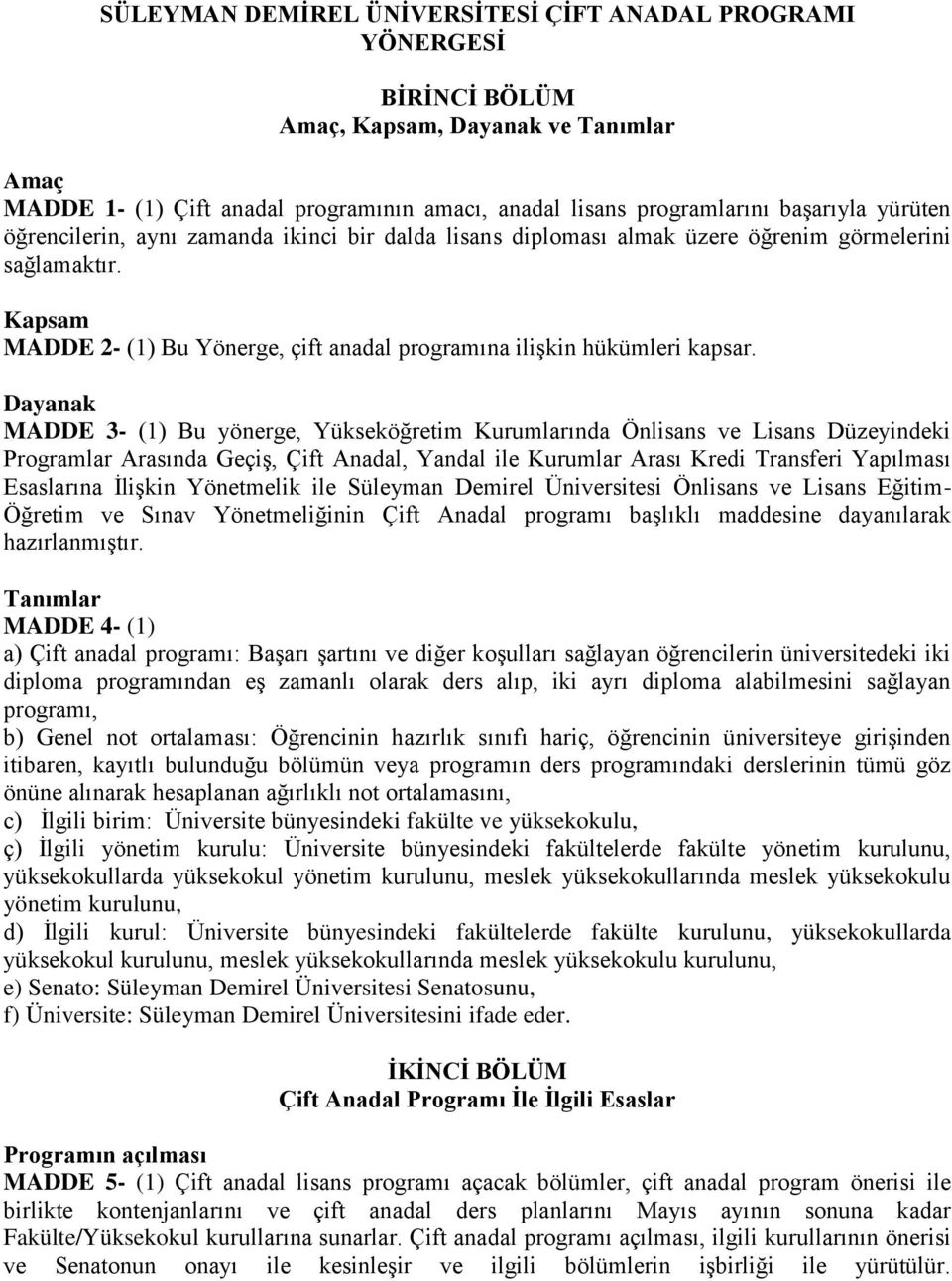 SÜLEYMAN DEMİREL ÜNİVERSİTESİ ÇİFT ANADAL PROGRAMI YÖNERGESİ

BİRİNCİ BÖLÜM
Amaç, Kapsam, Dayanak ve Tanımlar

Amaç
MADDE 1- (1) Çift anadal programının amacı, anadal lisans programlarını başarıyla yürüten öğrencilerin, aynı zamanda ikinci bir dalda lisans diploması almak üzere öğrenim görmelerini sağlamaktır.

Kapsam
MADDE 2- (1) Bu Yönerge, çift anadal programına ilişkin hükümleri kapsar.

Dayanak
MADDE 3- (1) Bu yönerge, Yükseköğretim Kurumlarında Önlisans ve Lisans Düzeyindeki Programlar Arasında Geçiş, Çift Anadal, Yandal ile Kurumlar Arası Kredi Transferi Yapılması Esaslarına İlişkin Yönetmelik ile Süleyman Demirel Üniversitesi Önlisans ve Lisans Eğitim-Öğretim ve Sınav Yönetmeliğinin Çift Anadal programı başlıklı maddesine dayanılarak hazırlanmıştır.

Tanımlar
MADDE 4- (1)
a) Çift anadal programı: Başarı şartını ve diğer koşulları sağlayan öğrencilerin üniversitedeki iki diploma programından eş zamanlı olarak ders alıp, iki ayrı diploma alabilmesini sağlayan programı,
b) Genel not ortalaması: Öğrencinin hazırlık sınıfı hariç, öğrencinin üniversiteye girişinden itibaren, kayıtlı bulunduğu bölümün veya programın ders programındaki derslerinin tümü göz önüne alınarak hesaplanan ağırlıklı not ortalamasını,
c) İlgili birim: Üniversite bünyesindeki fakülte ve yüksekokulu,
ç) İlgili yönetim kurulu: Üniversite bünyesindeki fakültelerde fakülte yönetim kurulunu, yüksekokullarda yüksekokul yönetim kurulunu, meslek yüksekokullarında meslek yüksekokulu yönetim kurulunu,
d) İlgili kurul: Üniversite bünyesindeki fakültelerde fakülte kurulunu, yüksekokullarda yüksekokul kurulunu, meslek yüksekokullarında meslek yüksekokulu kurulunu,
e) Senato: Süleyman Demirel Üniversitesi Senatosunu,
f) Üniversite: Süleyman Demirel Üniversitesini ifade eder.

İKİNCİ BÖLÜM
Çift Anadal Programı İle İlgili Esaslar

Programın açılması
MADDE 5- (1) Çift anadal lisans programı açacak bölümler, çift anadal program önerisi ile birlikte kontenjanlarını ve çift anadal ders planlarını Mayıs ayının sonuna kadar Fakülte/Yüksekokul kurullarına sunarlar. Çift anadal programı açılması, ilgili kurullarının önerisi ve Senatonun onayı ile kesinleşir ve ilgili bölümlerin işbirliği ile yürütülür.